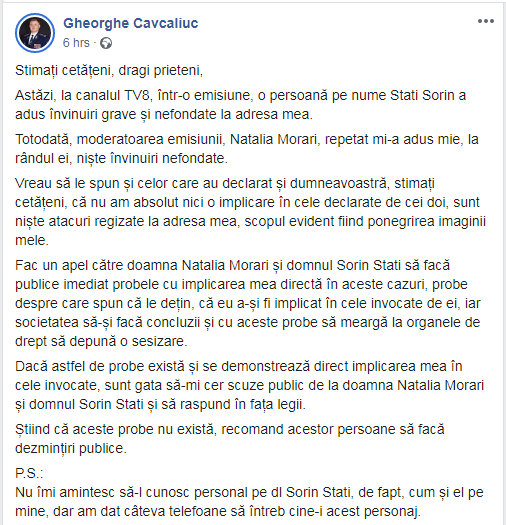 Gheorghe Cavcaliuc
6 hrs ·

Stimați cetățeni, dragi prieteni,

Astăzi, la canalul TV8, într-o emisiune, o persoană pe nume Stati Sorin a adus învinuiri grave și nefondate la adresa mea.

Totodată, moderatoarea emisiunii, Natalia Morari, repetat mi-a adus mie, la rândul ei, niște învinuiri nefondate.

Vreau să le spun și celor care au declarat și dumneavoastră, stimați cetățeni, că nu am absolut nici o implicare în cele declarate de cei doi, sunt niște atacuri regizate la adresa mea, scopul evident fiind ponegrirea imaginii mele.

Fac un apel către doamna Natalia Morari și domnul Sorin Stati să facă publice imediat probele cu implicarea mea directă în aceste cazuri, probe despre care spun că le dețin, că eu a-și fi implicat în cele invocate de ei, iar societatea să-și facă concluzii și cu aceste probe să meargă la organele de drept să depună o sesizare.

Dacă astfel de probe există și se demonstrează direct implicarea mea în cele invocate, sunt gata să-mi cer scuze public de la doamna Natalia Morari și domnul Sorin Stati și să raspund în fața legii.

Știind că aceste probe nu există, recomand acestor persoane să facă dezmințiri publice.

P.S.:
Nu îmi amintesc să-l cunosc personal pe dl Sorin Stati, de fapt, cum și el pe mine, dar am dat câteva telefoane să întreb cine-i acest personaj.